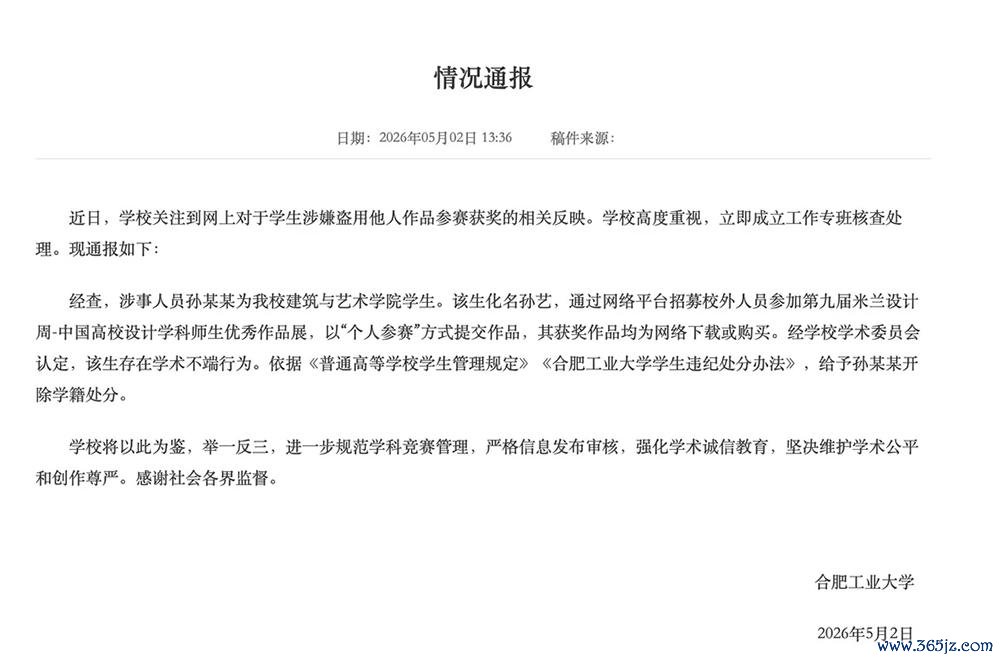 情况通报

日期：2026年05月02日 13:36　　稿件来源：

近日，学校关注到网上对于学生涉嫌盗用他人作品参赛获奖的相关反映。学校高度重视，立即成立工作专班核查处理。现通报如下：

经查，涉事人员孙某某为我校建筑与艺术学院学生。该生化名孙艺，通过网络平台招募校外人员参加第九届米兰设计周-中国高校设计学科师生优秀作品展，以“个人参赛”方式提交作品，其获奖作品均为网络下载或购买。经学校学术委员会认定，该生存在学术不端行为。依据《普通高等学校学生管理规定》《合肥工业大学学生违纪处分办法》，给予孙某某开除学籍处分。

学校将以此为鉴，举一反三，进一步规范学科竞赛管理，严格信息发布审核，强化学术诚信教育，坚决维护学术公平和创作尊严。感谢社会各界监督。

合肥工业大学

2026年5月2日

www.365jz.com